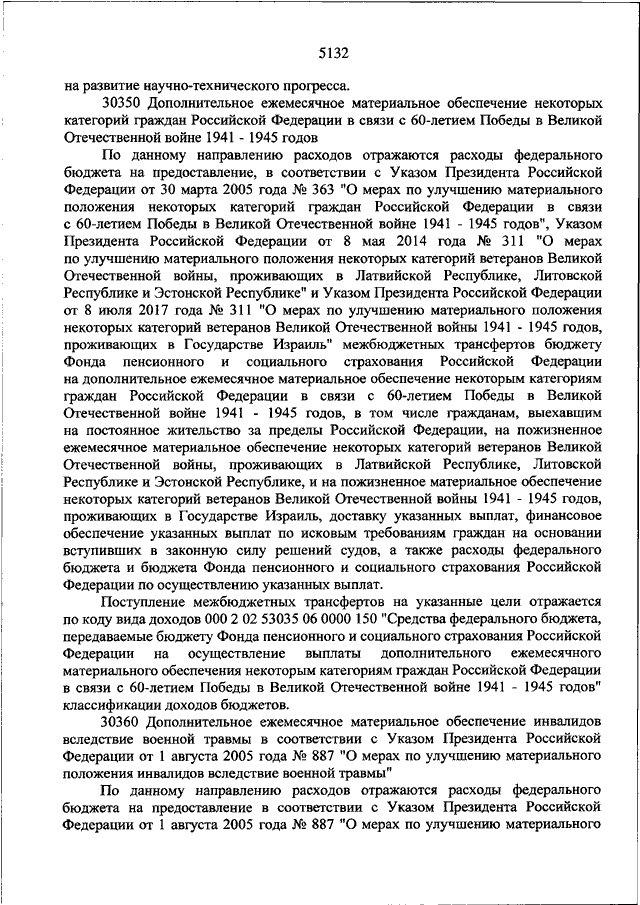 5132

на развитие научно-технического прогресса.

30350 Дополнительное ежемесячное материальное обеспечение некоторых категорий граждан Российской Федерации в связи с 60-летием Победы в Великой Отечественной войне 1941 - 1945 годов

По данному направлению расходов отражаются расходы федерального бюджета на предоставление, в соответствии с Указом Президента Российской Федерации от 30 марта 2005 года № 363 "О мерах по улучшению материального положения некоторых категорий граждан Российской Федерации в связи с 60-летием Победы в Великой Отечественной войне 1941 - 1945 годов", Указом Президента Российской Федерации от 8 мая 2014 года № 311 "О мерах по улучшению материального положения некоторых категорий ветеранов Великой Отечественной войны, проживающих в Латвийской Республике, Литовской Республике и Эстонской Республике" и Указом Президента Российской Федерации от 8 июля 2017 года № 311 "О мерах по улучшению материального положения некоторых категорий ветеранов Великой Отечественной войны 1941 - 1945 годов, проживающих в Государстве Израиль" межбюджетных трансфертов бюджету Фонда пенсионного и социального страхования Российской Федерации на дополнительное ежемесячное материальное обеспечение некоторым категориям граждан Российской Федерации в связи с 60-летием Победы в Великой Отечественной войне 1941 - 1945 годов, в том числе гражданам, выехавшим на постоянное жительство за пределы Российской Федерации, на пожизненное ежемесячное материальное обеспечение некоторых категорий ветеранов Великой Отечественной войны, проживающих в Латвийской Республике, Литовской Республике и Эстонской Республике, и на пожизненное материальное обеспечение некоторых категорий ветеранов Великой Отечественной войны 1941 - 1945 годов, проживающих в Государстве Израиль, доставку указанных выплат, финансовое обеспечение указанных выплат по исковым требованиям граждан на основании вступивших в законную силу решений судов, а также расходы федерального бюджета и бюджета Фонда пенсионного и социального страхования Российской Федерации по осуществлению указанных выплат.

Поступление межбюджетных трансфертов на указанные цели отражается по коду вида доходов 000 2 02 53035 06 0000 150 "Средства федерального бюджета, передаваемые бюджету Фонда пенсионного и социального страхования Российской Федерации на осуществление выплаты дополнительного ежемесячного материального обеспечения некоторым категориям граждан Российской Федерации в связи с 60-летием Победы в Великой Отечественной войне 1941 - 1945 годов" классификации доходов бюджетов.

30360 Дополнительное ежемесячное материальное обеспечение инвалидов вследствие военной травмы в соответствии с Указом Президента Российской Федерации от 1 августа 2005 года № 887 "О мерах по улучшению материального положения инвалидов вследствие военной травмы"

По данному направлению расходов отражаются расходы федерального бюджета на предоставление в соответствии с Указом Президента Российской Федерации от 1 августа 2005 года № 887 "О мерах по улучшению материального